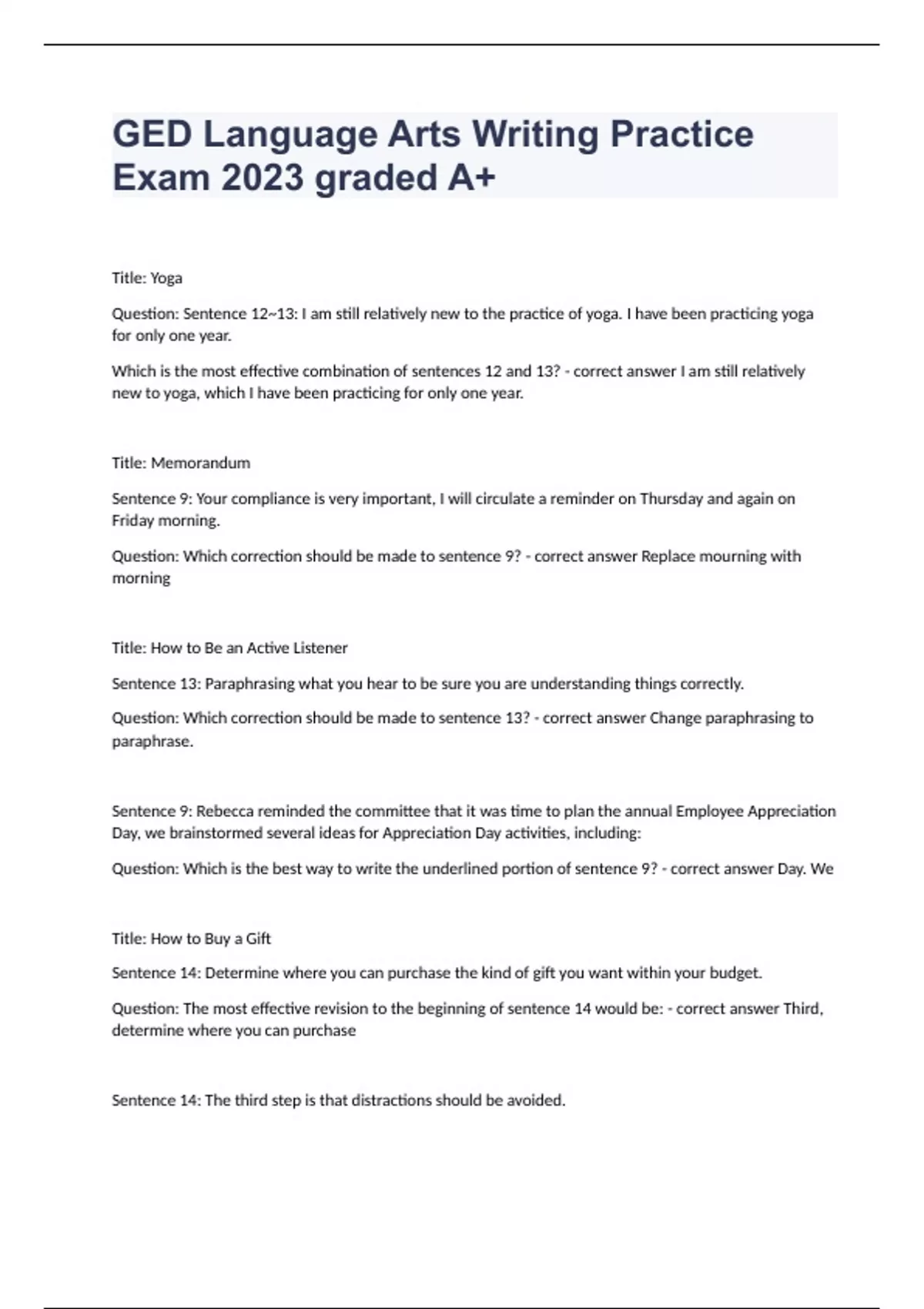 GED Language Arts Writing Practice Exam 2023 graded A+

Title: Yoga

Question: Sentence 12~13: I am still relatively new to the practice of yoga. I have been practicing yoga for only one year.

Which is the most effective combination of sentences 12 and 13? - correct answer I am still relatively new to yoga, which I have been practicing for only one year.

Title: Memorandum

Sentence 9: Your compliance is very important, I will circulate a reminder on Thursday and again on Friday morning.

Question: Which correction should be made to sentence 9? - correct answer Replace mourning with morning

Title: How to Be an Active Listener

Sentence 13: Paraphrasing what you hear to be sure you are understanding things correctly.

Question: Which correction should be made to sentence 13? - correct answer Change paraphrasing to paraphrase.

Sentence 9: Rebecca reminded the committee that it was time to plan the annual Employee Appreciation Day, we brainstormed several ideas for Appreciation Day activities, including:

Question: Which is the best way to write the underlined portion of sentence 9? - correct answer Day. We

Title: How to Buy a Gift

Sentence 14: Determine where you can purchase the kind of gift you want within your budget.

Question: The most effective revision to the beginning of sentence 14 would be: - correct answer Third, determine where you can purchase

Sentence 14: The third step is that distractions should be avoided.